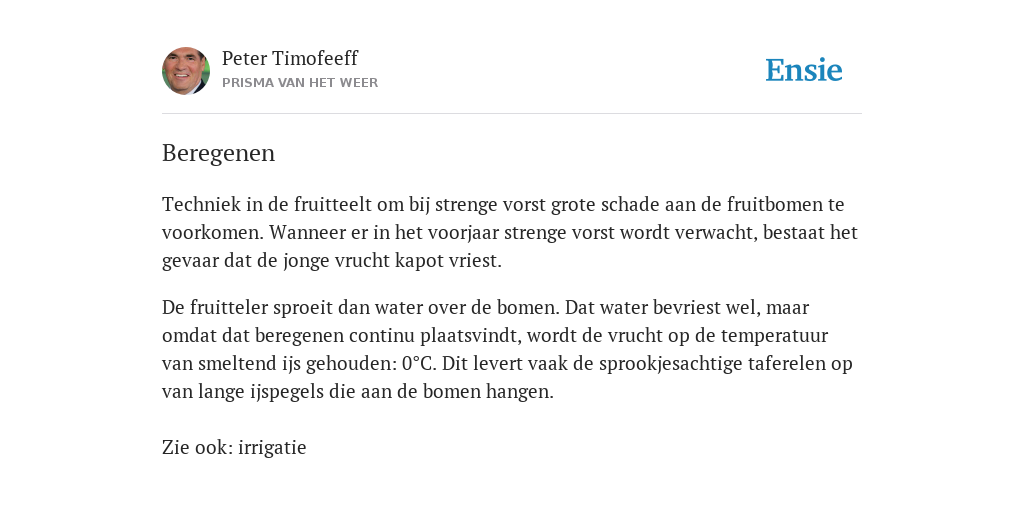 Peter Timofeeff
PRISMA VAN HET WEER

Ensie

Beregenen

Techniek in de fruitteelt om bij strenge vorst grote schade aan de fruitbomen te voorkomen. Wanneer er in het voorjaar strenge vorst wordt verwacht, bestaat het gevaar dat de jonge vrucht kapot vriest.

De fruitteler sproeit dan water over de bomen. Dat water bevriest wel, maar omdat dat beregenen continu plaatsvindt, wordt de vrucht op de temperatuur van smeltend ijs gehouden: 0°C. Dit levert vaak de sprookjesachtige taferelen op van lange ijspegels die aan de bomen hangen.

Zie ook: irrigatie